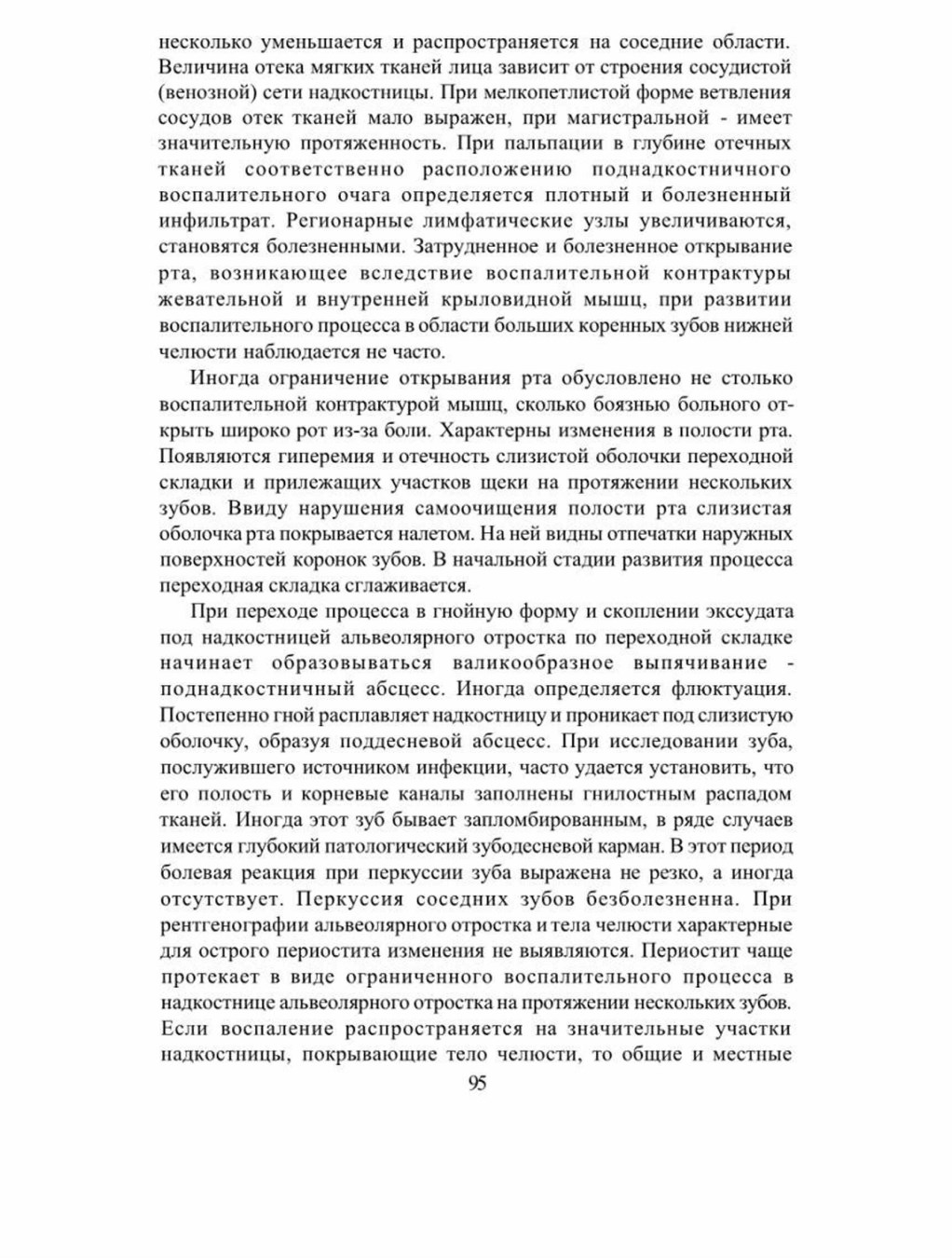 несколько уменьшается и распространяется на соседние области. Величина отека мягких тканей лица зависит от строения сосудистой (венозной) сети надкостницы. При мелкопетлистой форме ветвления сосудов отек тканей мало выражен, при магистральной - имеет значительную протяженность. При пальпации в глубине отечных тканей соответственно расположению поднадкостничного воспалительного очага определяется плотный и болезненный инфильтрат. Регионарные лимфатические узлы увеличиваются, становятся болезненными. Затрудненное и болезненное открывание рта, возникающее вследствие воспалительной контрактуры жевательной и внутренней крыловидной мышц, при развитии воспалительного процесса в области больших коренных зубов нижней челюсти наблюдается не часто.

Иногда ограничение открывания рта обусловлено не столько воспалительной контрактурой мышц, сколько боязнью больного открыть широко рот из-за боли. Характерны изменения в полости рта. Появляются гиперемия и отечность слизистой оболочки переходной складки и прилежащих участков щеки на протяжении нескольких зубов. Ввиду нарушения самоочищения полости рта слизистая оболочка рта покрывается налетом. На ней видны отпечатки наружных поверхностей коронок зубов. В начальной стадии развития процесса переходная складка сглаживается.

При переходе процесса в гнойную форму и скоплении экссудата под надкостницей альвеолярного отростка по переходной складке начинает образовываться валикообразное выпячивание - поднадкостничный абсцесс. Иногда определяется флюктуация. Постепенно гной расплавляет надкостницу и проникает под слизистую оболочку, образуя поддесневой абсцесс. При исследовании зуба, послужившего источником инфекции, часто удается установить, что его полость и корневые каналы заполнены гнилостным распадом тканей. Иногда этот зуб бывает запломбированным, в ряде случаев имеется глубокий патологический зубодесневой карман. В этот период болевая реакция при перкуссии зуба выражена не резко, а иногда отсутствует. Перкуссия соседних зубов безболезненна. При рентгенографии альвеолярного отростка и тела челюсти характерные для острого периостита изменения не выявляются. Периостит чаще протекает в виде ограниченного воспалительного процесса в надкостнице альвеолярного отростка на протяжении нескольких зубов. Если воспаление распространяется на значительные участки надкостницы, покрывающие тело челюсти, то общие и местные

95